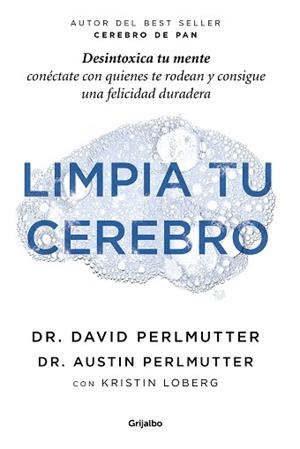 AUTOR DEL BEST SELLER
CEREBRO DE PAN

Desintoxica tu mente
conéctate con quienes te rodean y consigue una felicidad duradera

LIMPIA TU CEREBRO

DR. DAVID PERLMUTTER
DR. AUSTIN PERLMUTTER
CON KRISTIN LOBERG

Grijalbo